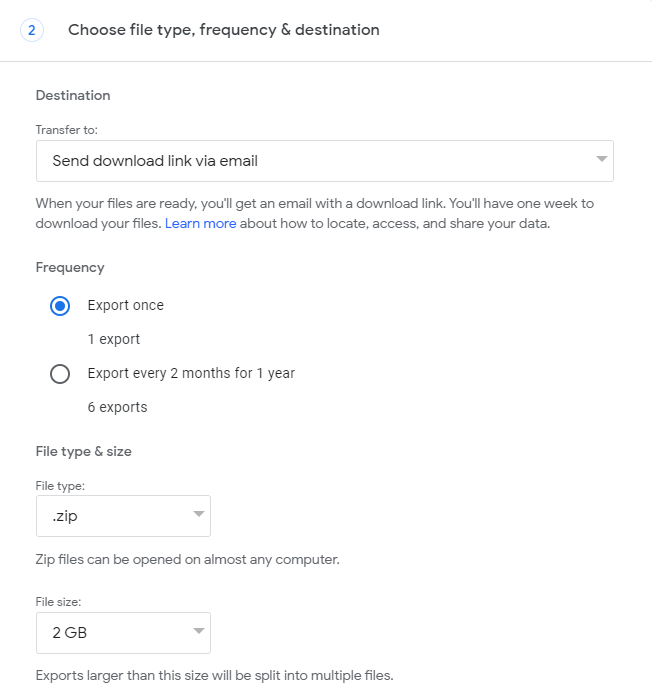 2 Choose file type, frequency & destination

Destination

Transfer to:

Send download link via email

When your files are ready, you'll get an email with a download link. You'll have one week to download your files. Learn more about how to locate, access, and share your data.

Frequency

Export once

1 export

Export every 2 months for 1 year

6 exports

File type & size

File type:

.zip

Zip files can be opened on almost any computer.

File size:

2 GB

Exports larger than this size will be split into multiple files.